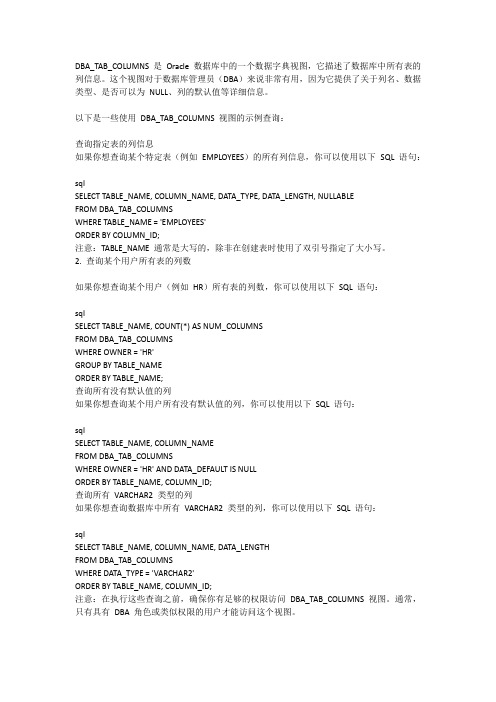 DBA_TAB_COLUMNS 是 Oracle 数据库中的一个数据字典视图，它描述了数据库中所有表的列信息。这个视图对于数据库管理员（DBA）来说非常有用，因为它提供了关于列名、数据类型、是否可以为 NULL、列的默认值等详细信息。

以下是一些使用 DBA_TAB_COLUMNS 视图的示例查询：

查询指定表的列信息
如果你想查询某个特定表（例如 EMPLOYEES）的所有列信息，你可以使用以下 SQL 语句：

sql
SELECT TABLE_NAME, COLUMN_NAME, DATA_TYPE, DATA_LENGTH, NULLABLE
FROM DBA_TAB_COLUMNS
WHERE TABLE_NAME = 'EMPLOYEES'
ORDER BY COLUMN_ID;
注意：TABLE_NAME 通常是大写的，除非在创建表时使用了双引号指定了大小写。
2. 查询某个用户所有表的列数

如果你想查询某个用户（例如 HR）所有表的列数，你可以使用以下 SQL 语句：

sql
SELECT TABLE_NAME, COUNT(*) AS NUM_COLUMNS
FROM DBA_TAB_COLUMNS
WHERE OWNER = 'HR'
GROUP BY TABLE_NAME
ORDER BY TABLE_NAME;
查询所有没有默认值的列
如果你想查询某个用户所有没有默认值的列，你可以使用以下 SQL 语句：

sql
SELECT TABLE_NAME, COLUMN_NAME
FROM DBA_TAB_COLUMNS
WHERE OWNER = 'HR' AND DATA_DEFAULT IS NULL
ORDER BY TABLE_NAME, COLUMN_ID;
查询所有 VARCHAR2 类型的列
如果你想查询数据库中所有 VARCHAR2 类型的列，你可以使用以下 SQL 语句：

sql
SELECT TABLE_NAME, COLUMN_NAME, DATA_LENGTH
FROM DBA_TAB_COLUMNS
WHERE DATA_TYPE = 'VARCHAR2'
ORDER BY TABLE_NAME, COLUMN_ID;
注意：在执行这些查询之前，确保你有足够的权限访问 DBA_TAB_COLUMNS 视图。通常，只有具有 DBA 角色或类似权限的用户才能访问这个视图。